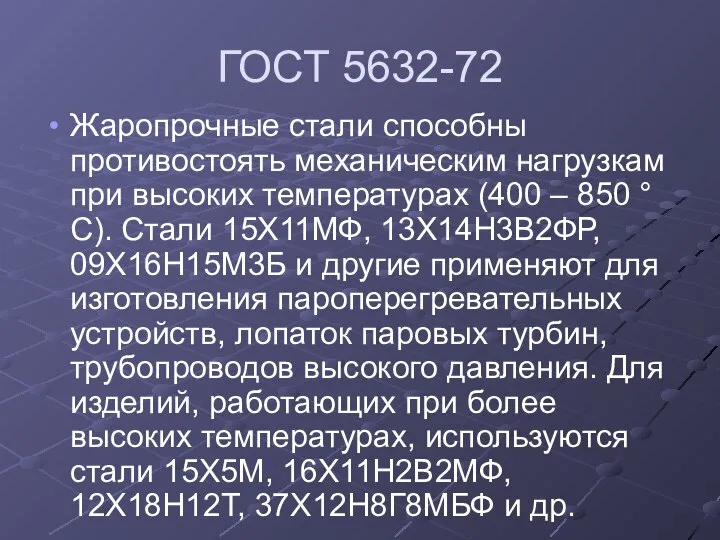 ГОСТ 5632-72

• Жаропрочные стали способны противостоять механическим нагрузкам при высоких температурах (400 – 850 ° С). Стали 15Х11МФ, 13Х14Н3В2ФР, 09Х16Н15М3Б и другие применяют для изготовления пароперегревательных устройств, лопаток паровых турбин, трубопроводов высокого давления. Для изделий, работающих при более высоких температурах, используются стали 15Х5М, 16Х11Н2В2МФ, 12Х18Н12Т, 37Х12Н8Г8МБФ и др.